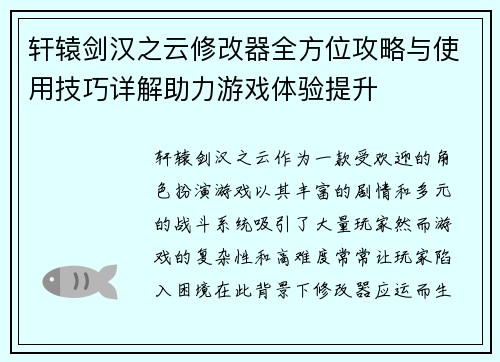 轩辕剑汉之云修改器全方位攻略与使用技巧详解助力游戏体验提升

轩辕剑汉之云作为一款受欢迎的角色扮演游戏以其丰富的剧情和多元的战斗系统吸引了大量玩家然而游戏的复杂性和高难度常常让玩家陷入困境在此背景下修改器应运而生